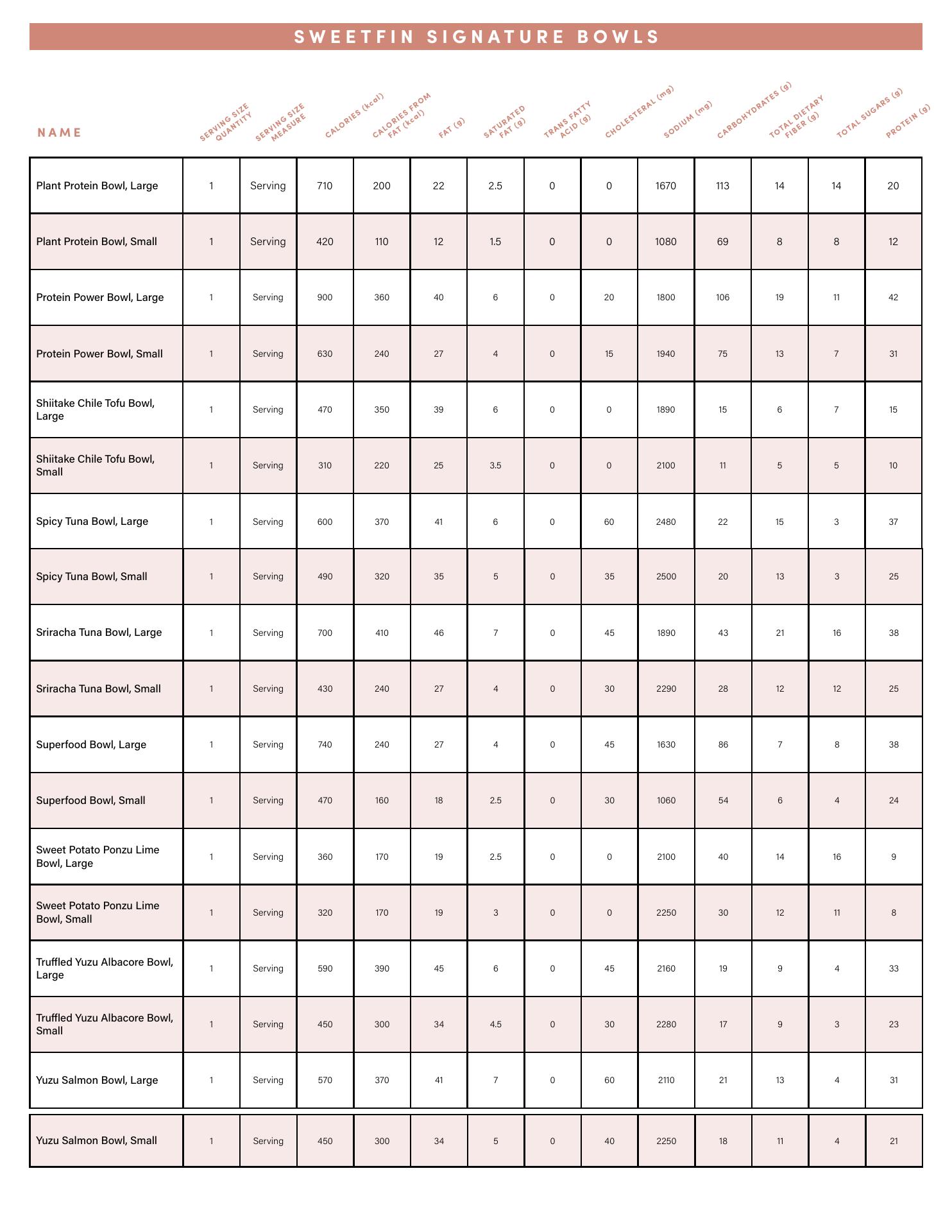 SWEETFIN SIGNATURE BOWLS

| NAME | SERVING SIZE QUANTITY | SERVING SIZE MEASURE | CALORIES (kcal) | CALORIES FROM FAT (kcal) | FAT (g) | SATURATED FAT (g) | TRANS FATTY ACID (g) | CHOLESTERAL (mg) | SODIUM (mg) | CARBOHYDRATES (g) | TOTAL DIETARY FIBER (g) | TOTAL SUGARS (g) | PROTEIN (g) |
|---|---|---|---|---|---|---|---|---|---|---|---|---|---|
| Plant Protein Bowl, Large | 1 | Serving | 710 | 200 | 22 | 2.5 | 0 | 0 | 1670 | 113 | 14 | 14 | 20 |
| Plant Protein Bowl, Small | 1 | Serving | 420 | 110 | 12 | 1.5 | 0 | 0 | 1080 | 69 | 8 | 8 | 12 |
| Protein Power Bowl, Large | 1 | Serving | 900 | 360 | 40 | 6 | 0 | 20 | 1800 | 106 | 19 | 11 | 42 |
| Protein Power Bowl, Small | 1 | Serving | 630 | 240 | 27 | 4 | 0 | 15 | 1940 | 75 | 13 | 7 | 31 |
| Shiitake Chile Tofu Bowl, Large | 1 | Serving | 470 | 350 | 39 | 6 | 0 | 0 | 1890 | 15 | 6 | 7 | 15 |
| Shiitake Chile Tofu Bowl, Small | 1 | Serving | 310 | 220 | 25 | 3.5 | 0 | 0 | 2100 | 11 | 5 | 5 | 10 |
| Spicy Tuna Bowl, Large | 1 | Serving | 600 | 370 | 41 | 6 | 0 | 60 | 2480 | 22 | 15 | 3 | 37 |
| Spicy Tuna Bowl, Small | 1 | Serving | 490 | 320 | 35 | 5 | 0 | 35 | 2500 | 20 | 13 | 3 | 25 |
| Sriracha Tuna Bowl, Large | 1 | Serving | 700 | 410 | 46 | 7 | 0 | 45 | 1890 | 43 | 21 | 16 | 38 |
| Sriracha Tuna Bowl, Small | 1 | Serving | 430 | 240 | 27 | 4 | 0 | 30 | 2290 | 28 | 12 | 12 | 25 |
| Superfood Bowl, Large | 1 | Serving | 740 | 240 | 27 | 4 | 0 | 45 | 1630 | 86 | 7 | 8 | 38 |
| Superfood Bowl, Small | 1 | Serving | 470 | 160 | 18 | 2.5 | 0 | 30 | 1060 | 54 | 6 | 4 | 24 |
| Sweet Potato Ponzu Lime Bowl, Large | 1 | Serving | 360 | 170 | 19 | 2.5 | 0 | 0 | 2100 | 40 | 14 | 16 | 9 |
| Sweet Potato Ponzu Lime Bowl, Small | 1 | Serving | 320 | 170 | 19 | 3 | 0 | 0 | 2250 | 30 | 12 | 11 | 8 |
| Truffled Yuzu Albacore Bowl, Large | 1 | Serving | 590 | 390 | 45 | 6 | 0 | 45 | 2160 | 19 | 9 | 4 | 33 |
| Truffled Yuzu Albacore Bowl, Small | 1 | Serving | 450 | 300 | 34 | 4.5 | 0 | 30 | 2280 | 17 | 9 | 3 | 23 |
| Yuzu Salmon Bowl, Large | 1 | Serving | 570 | 370 | 41 | 7 | 0 | 60 | 2110 | 21 | 13 | 4 | 31 |
| Yuzu Salmon Bowl, Small | 1 | Serving | 450 | 300 | 34 | 5 | 0 | 40 | 2250 | 18 | 11 | 4 | 21 |